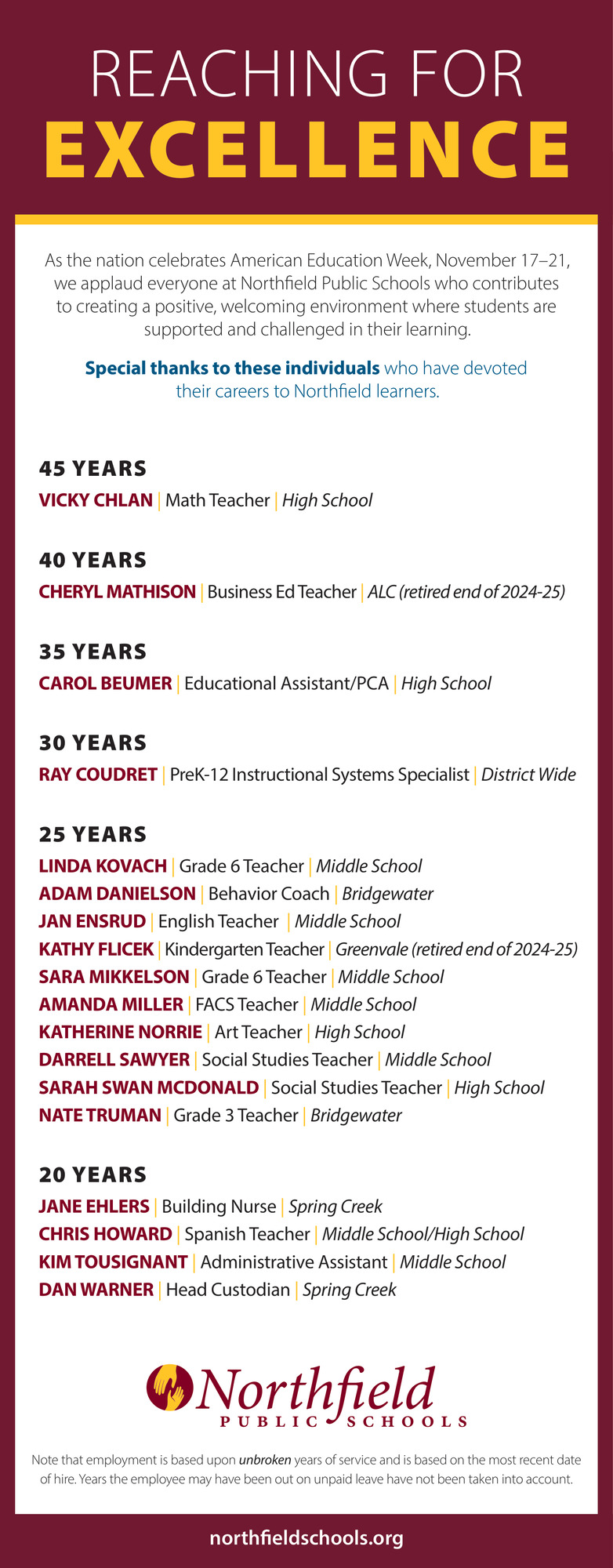 REACHING FOR
EXCELLENCE

As the nation celebrates American Education Week, November 17–21, we applaud everyone at Northfield Public Schools who contributes to creating a positive, welcoming environment where students are supported and challenged in their learning.

Special thanks to these individuals who have devoted their careers to Northfield learners.

45 YEARS
VICKY CHLAN | Math Teacher | High School

40 YEARS
CHERYL MATHISON | Business Ed Teacher | ALC (retired end of 2024-25)

35 YEARS
CAROL BEUMER | Educational Assistant/PCA | High School

30 YEARS
RAY COUDRET | PreK-12 Instructional Systems Specialist | District Wide

25 YEARS
LINDA KOVACH | Grade 6 Teacher | Middle School
ADAM DANIELSON | Behavior Coach | Bridgewater
JAN ENSRUD | English Teacher | Middle School
KATHY FLICEK | Kindergarten Teacher | Greenvale (retired end of 2024-25)
SARA MIKKELSON | Grade 6 Teacher | Middle School
AMANDA MILLER | FACS Teacher | Middle School
KATHERINE NORRIE | Art Teacher | High School
DARRELL SAWYER | Social Studies Teacher | Middle School
SARAH SWAN MCDONALD | Social Studies Teacher | High School
NATE TRUMAN | Grade 3 Teacher | Bridgewater

20 YEARS
JANE EHLERS | Building Nurse | Spring Creek
CHRIS HOWARD | Spanish Teacher | Middle School/High School
KIM TOUSIGNANT | Administrative Assistant | Middle School
DAN WARNER | Head Custodian | Spring Creek

Northfield
PUBLIC SCHOOLS

Note that employment is based upon unbroken years of service and is based on the most recent date of hire. Years the employee may have been out on unpaid leave have not been taken into account.

northfieldschools.org